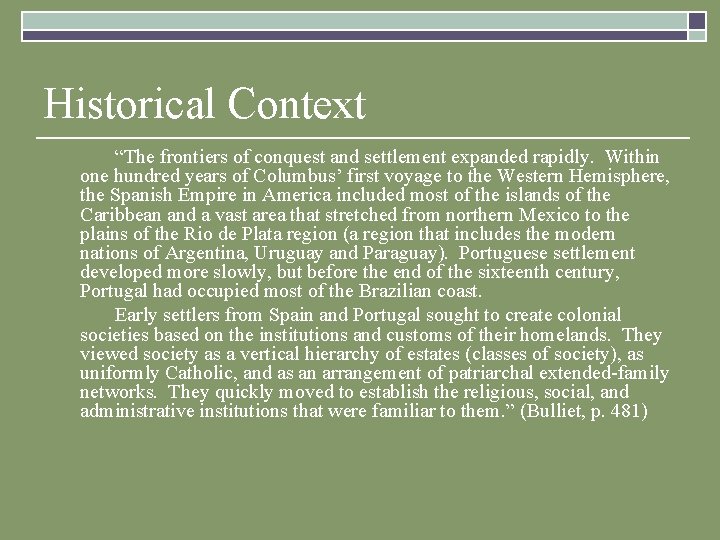 Historical Context

“The frontiers of conquest and settlement expanded rapidly. Within one hundred years of Columbus’ first voyage to the Western Hemisphere, the Spanish Empire in America included most of the islands of the Caribbean and a vast area that stretched from northern Mexico to the plains of the Rio de Plata region (a region that includes the modern nations of Argentina, Uruguay and Paraguay). Portuguese settlement developed more slowly, but before the end of the sixteenth century, Portugal had occupied most of the Brazilian coast.

Early settlers from Spain and Portugal sought to create colonial societies based on the institutions and customs of their homelands. They viewed society as a vertical hierarchy of estates (classes of society), as uniformly Catholic, and as an arrangement of patriarchal extended-family networks. They quickly moved to establish the religious, social, and administrative institutions that were familiar to them.” (Bulliet, p. 481)